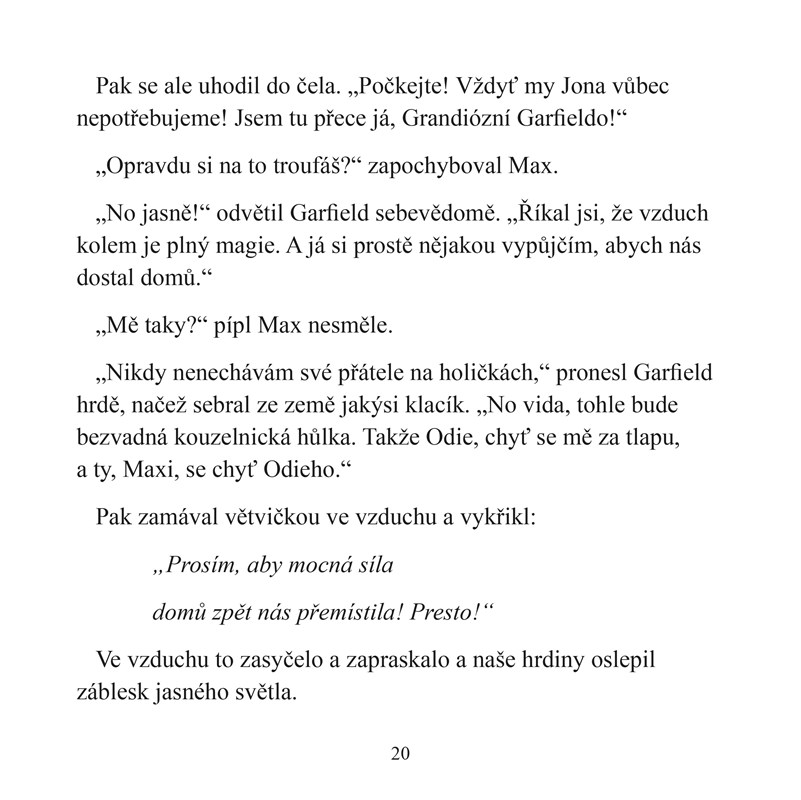 Pak se ale uhodil do čela. „Počkejte! Vždyť my Jona vůbec nepotřebujeme! Jsem tu přece já, Grandiózní Garfieldo!“

„Opravdu si na to troufáš?“ zapochyboval Max.

„No jasně!“ odvětil Garfield sebevědomě. „Říkal jsi, že vzduch kolem je plný magie. A já si prostě nějakou vypůjčím, abych nás dostal domů.“

„Mě taky?“ pípl Max nesměle.

„Nikdy nenechávám své přátele na holičkách,“ pronesl Garfield hrdě, načež sebral ze země jakýsi klacík. „No vida, tohle bude bezvadná kouzelnická hůlka. Takže Odie, chyť se mě za tlapu, a ty, Maxi, se chyť Odieho.“

Pak zamával větvičkou ve vzduchu a vykřikl:

„Prosím, aby mocná síla

domů zpět nás přemístila! Presto!“

Ve vzduchu to zasyčelo a zapraskalo a naše hrdiny oslepil záblesk jasného světla.

20